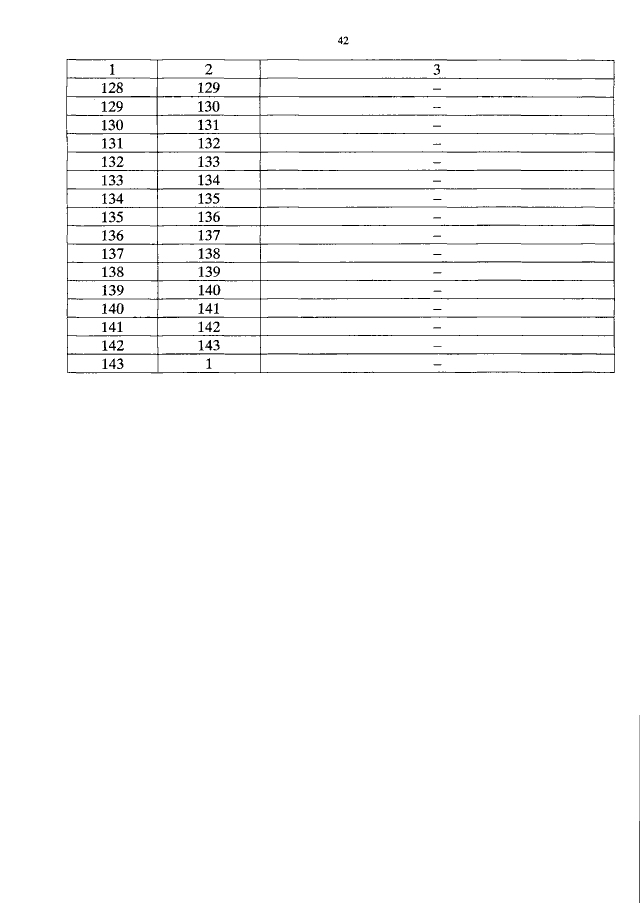 42

| 1 | 2 | 3 |
|---|---|---|
| 128 | 129 | – |
| 129 | 130 | – |
| 130 | 131 | – |
| 131 | 132 | – |
| 132 | 133 | – |
| 133 | 134 | – |
| 134 | 135 | – |
| 135 | 136 | – |
| 136 | 137 | – |
| 137 | 138 | – |
| 138 | 139 | – |
| 139 | 140 | – |
| 140 | 141 | – |
| 141 | 142 | – |
| 142 | 143 | – |
| 143 | 1 | – |